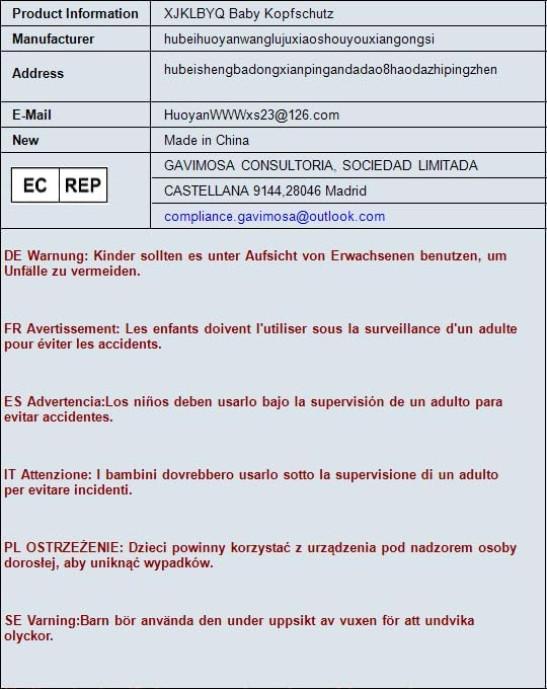 | Product Information | XJKLBYQ Baby Kopfschutz |
|---|---|
| Manufacturer | hubeihuoyanwanglujuxiaoshouyouxiangongsi |
| Address | hubeishengbadongxianpingandadao8haodazhipingzhen |
| E-Mail | HuoyanWWWxs23@126.com |
| New | Made in China |
| EC REP | GAVIMOSA CONSULTORIA, SOCIEDAD LIMITADA |
| | CASTELLANA 9144,28046 Madrid |
| | compliance.gavimosa@outlook.com |

DE Warnung: Kinder sollten es unter Aufsicht von Erwachsenen benutzen, um Unfälle zu vermeiden.

FR Avertissement: Les enfants doivent l'utiliser sous la surveillance d'un adulte pour éviter les accidents.

ES Advertencia:Los niños deben usarlo bajo la supervisión de un adulto para evitar accidentes.

IT Attenzione: I bambini dovrebbero usarlo sotto la supervisione di un adulto per evitare incidenti.

PL OSTRZEŻENIE: Dzieci powinny korzystać z urządzenia pod nadzorem osoby dorosłej, aby uniknąć wypadków.

SE Varning:Barn bör använda den under uppsikt av vuxen för att undvika olyckor.